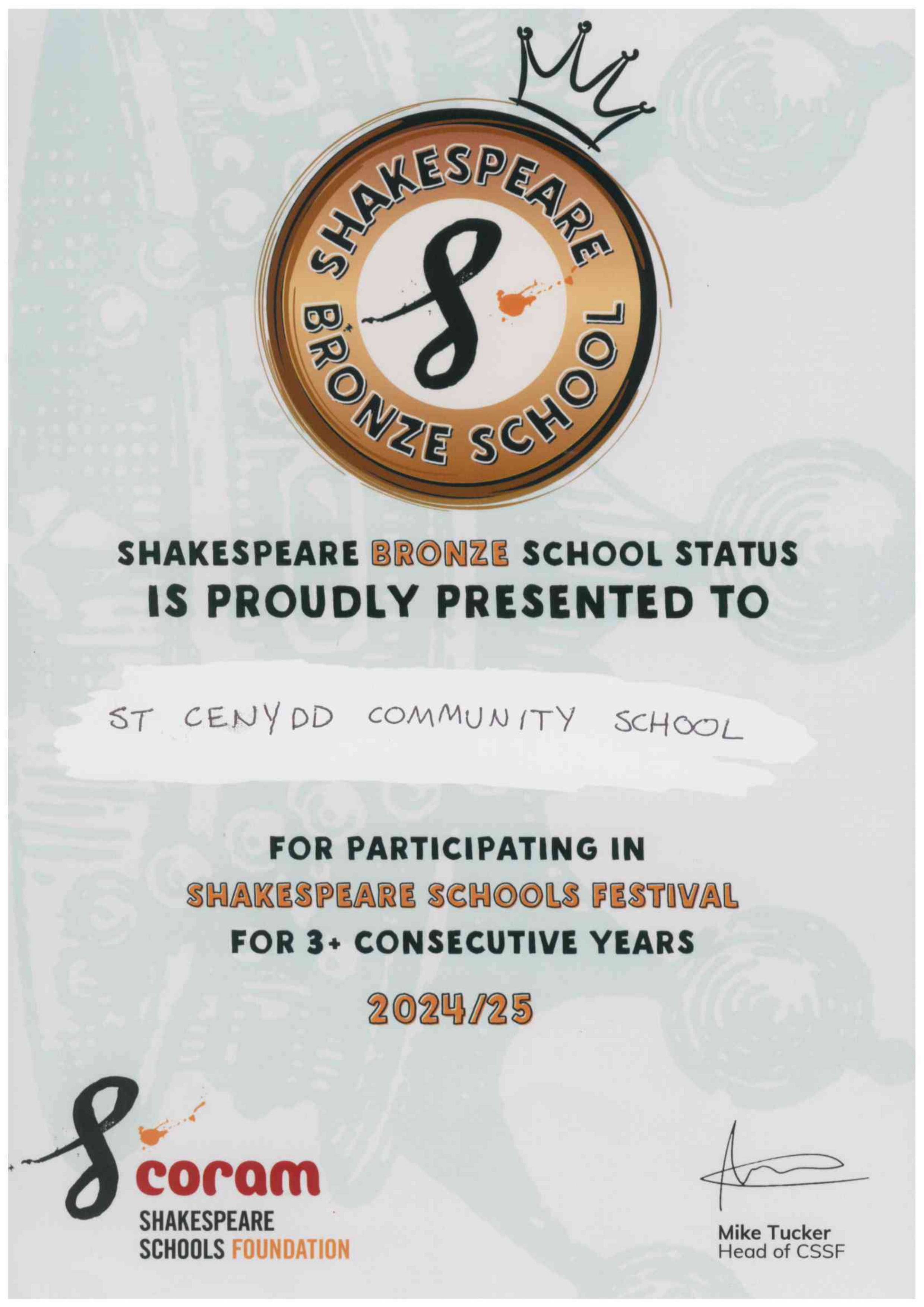 SHAKESPEARE BRONZE SCHOOL

SHAKESPEARE BRONZE SCHOOL STATUS
IS PROUDLY PRESENTED TO

ST CENYDD COMMUNITY SCHOOL

FOR PARTICIPATING IN
SHAKESPEARE SCHOOLS FESTIVAL
FOR 3+ CONSECUTIVE YEARS

2024/25

coram
SHAKESPEARE
SCHOOLS FOUNDATION

Mike Tucker
Head of CSSF